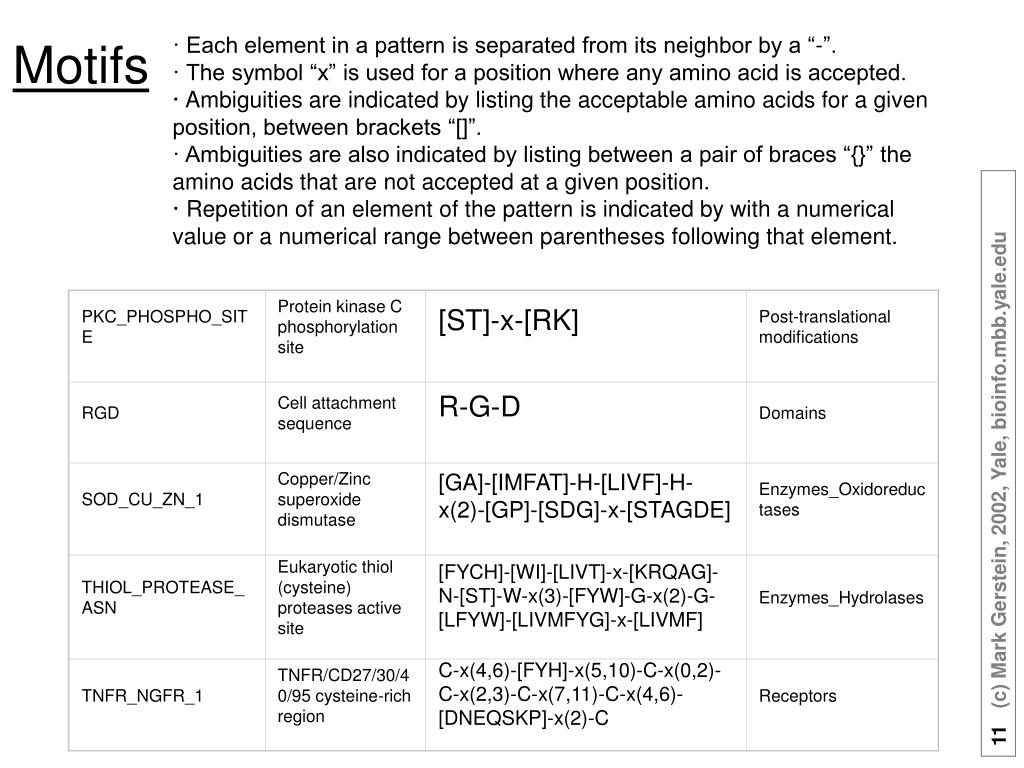 Motifs

· Each element in a pattern is separated from its neighbor by a “-”.
· The symbol “x” is used for a position where any amino acid is accepted.
· Ambiguities are indicated by listing the acceptable amino acids for a given position, between brackets “[]”.
· Ambiguities are also indicated by listing between a pair of braces “{}” the amino acids that are not accepted at a given position.
· Repetition of an element of the pattern is indicated by with a numerical value or a numerical range between parentheses following that element.

| PKC_PHOSPHO_SITE | Protein kinase C phosphorylation site | [ST]-x-[RK] | Post-translational modifications |
|---|---|---|---|
| RGD | Cell attachment sequence | R-G-D | Domains |
| SOD_CU_ZN_1 | Copper/Zinc superoxide dismutase | [GA]-[IMFAT]-H-[LIVF]-H-x(2)-[GP]-[SDG]-x-[STAGDE] | Enzymes_Oxidoreductases |
| THIOL_PROTEASE_ASN | Eukaryotic thiol (cysteine) proteases active site | [FYCH]-[WI]-[LIVT]-x-[KRQAG]-N-[ST]-W-x(3)-[FYW]-G-x(2)-G-[LFYW]-[LIVMFYG]-x-[LIVMF] | Enzymes_Hydrolases |
| TNFR_NGFR_1 | TNFR/CD27/30/40/95 cysteine-rich region | C-x(4,6)-[FYH]-x(5,10)-C-x(0,2)-C-x(2,3)-C-x(7,11)-C-x(4,6)-[DNEQSKP]-x(2)-C | Receptors |

11 (c) Mark Gerstein, 2002, Yale, bioinfo.mbb.yale.edu